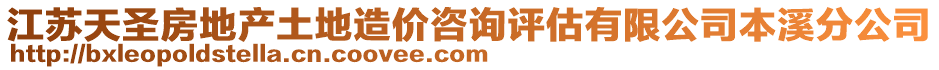 江苏天圣房地产土地造价咨询评估有限公司本溪分公司
http://bxleopoldstella.cn.coovee.com